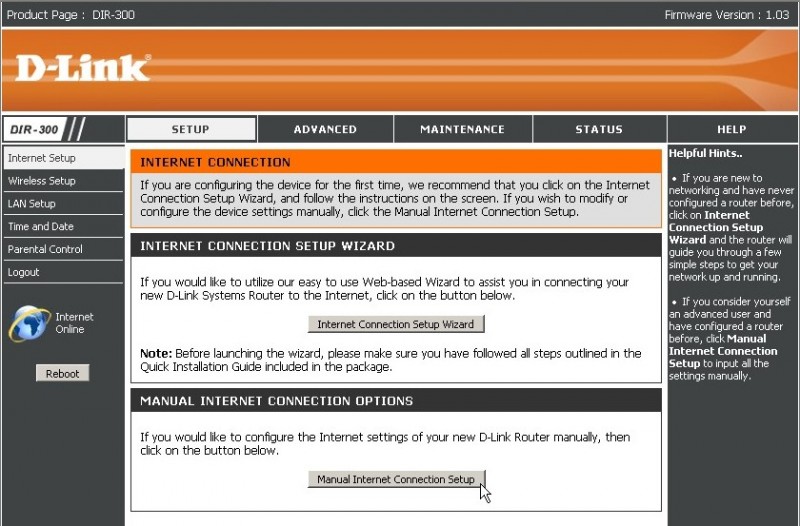 Product Page : DIR-300

Firmware Version : 1.03

D-Link

DIR-300

SETUP

ADVANCED

MAINTENANCE

STATUS

HELP

Internet Setup

Wireless Setup

LAN Setup

Time and Date

Parental Control

Logout

Internet Online

Reboot

INTERNET CONNECTION

If you are configuring the device for the first time, we recommend that you click on the Internet Connection Setup Wizard, and follow the instructions on the screen. If you wish to modify or configure the device settings manually, click the Manual Internet Connection Setup.

INTERNET CONNECTION SETUP WIZARD

If you would like to utilize our easy to use Web-based Wizard to assist you in connecting your new D-Link Systems Router to the Internet, click on the button below.

Internet Connection Setup Wizard

Note: Before launching the wizard, please make sure you have followed all steps outlined in the Quick Installation Guide included in the package.

MANUAL INTERNET CONNECTION OPTIONS

If you would like to configure the Internet settings of your new D-Link Router manually, then click on the button below.

Manual Internet Connection Setup

Helpful Hints..

• If you are new to networking and have never configured a router before, click on Internet Connection Setup Wizard and the router will guide you through a few simple steps to get your network up and running.

• If you consider yourself an advanced user and have configured a router before, click Manual Internet Connection Setup to input all the settings manually.